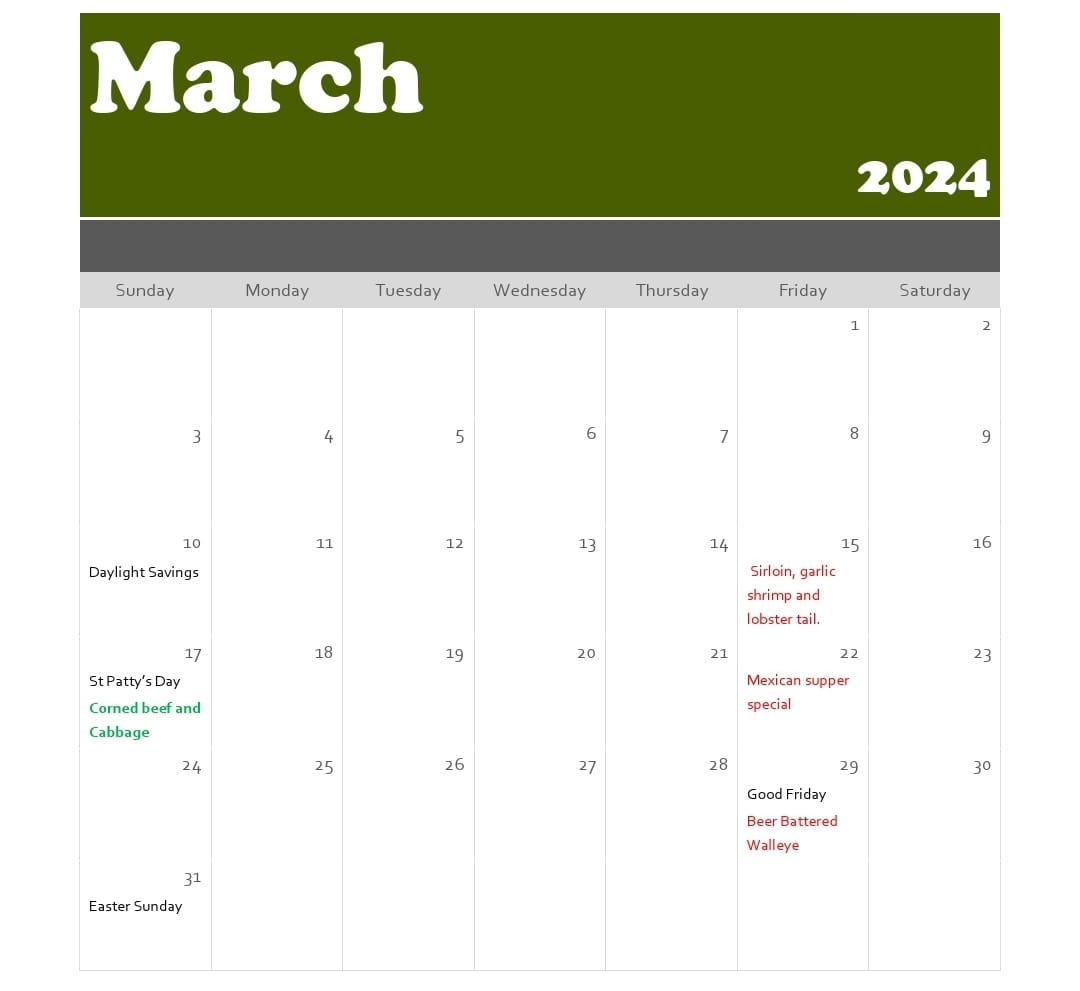 March

2024

| Sunday | Monday | Tuesday | Wednesday | Thursday | Friday | Saturday |
|---|---|---|---|---|---|---|
| | | | | | 1 | 2 |
| 3 | 4 | 5 | 6 | 7 | 8 | 9 |
| 10 Daylight Savings | 11 | 12 | 13 | 14 | 15 Sirloin, garlic shrimp and lobster tail. | 16 |
| 17 St Patty's Day Corned beef and Cabbage | 18 | 19 | 20 | 21 | 22 Mexican supper special | 23 |
| 24 | 25 | 26 | 27 | 28 | 29 Good Friday Beer Battered Walleye | 30 |
| 31 Easter Sunday | | | | | | |